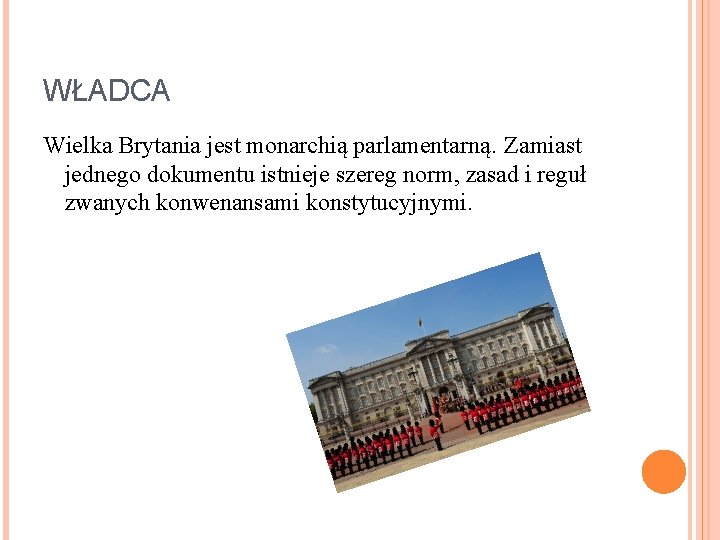 WŁADCA

Wielka Brytania jest monarchią parlamentarną. Zamiast jednego dokumentu istnieje szereg norm, zasad i reguł zwanych konwenansami konstytucyjnymi.